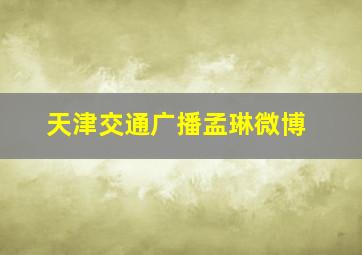 天津交通广播孟琳微博